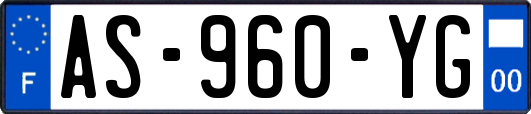 F
AS-960-YG
00